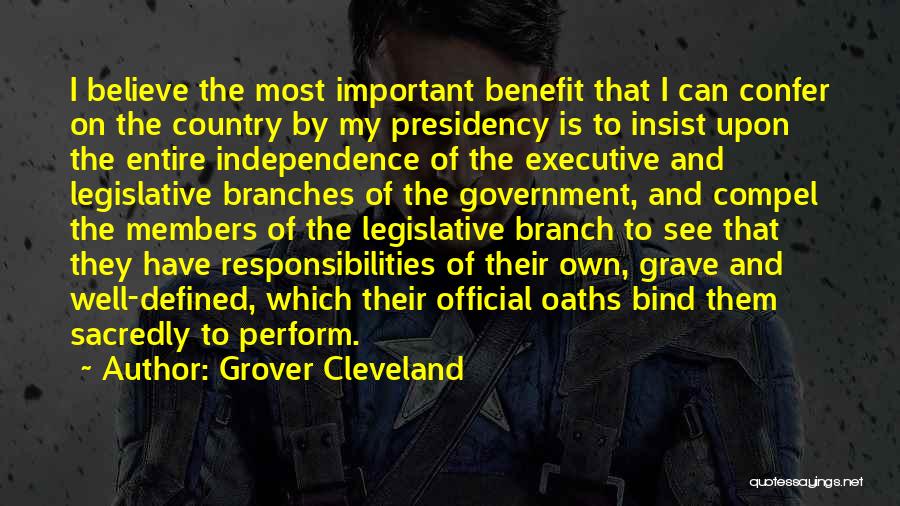 I believe the most important benefit that I can confer on the country by my presidency is to insist upon the entire independence of the executive and legislative branches of the government, and compel the members of the legislative branch to see that they have responsibilities of their own, grave and well-defined, which their official oaths bind them sacredly to perform.

~ Author: Grover Cleveland

quotessayings.net